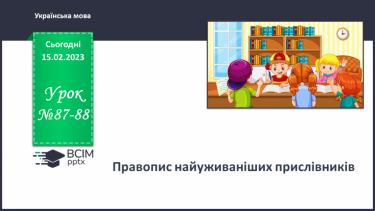 Українська мова

Сьогодні
15.02.2023

Урок
№87-88

ВСІМ
pptx

Правопис найуживаніших прислівників